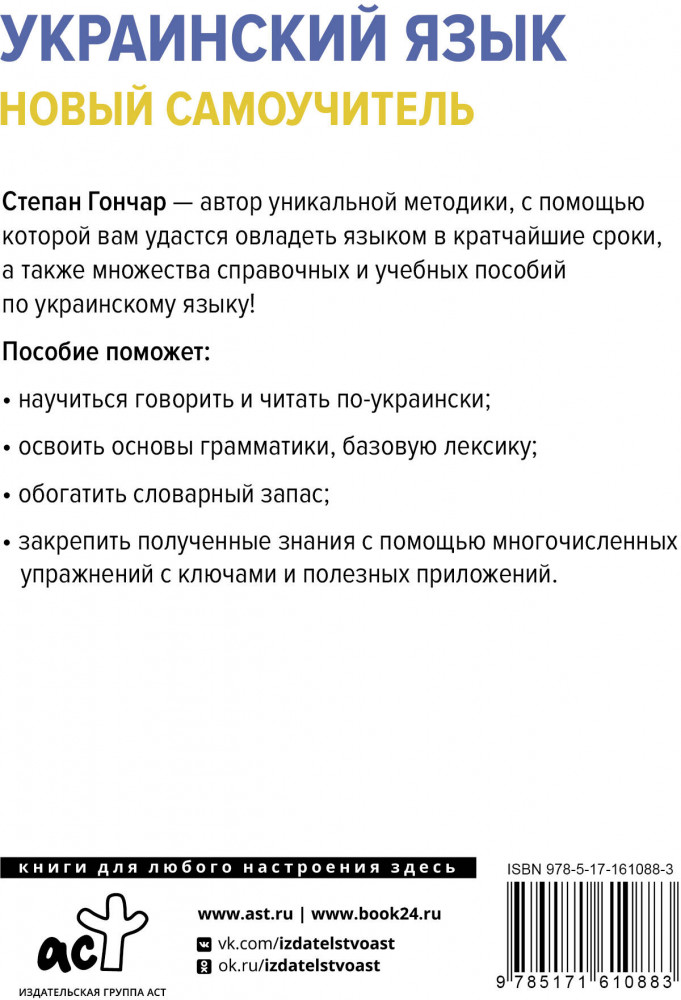 УКРАИНСКИЙ ЯЗЫК
НОВЫЙ САМОУЧИТЕЛЬ

Степан Гончар — автор уникальной методики, с помощью которой вам удастся овладеть языком в кратчайшие сроки, а также множества справочных и учебных пособий по украинскому языку!

Пособие поможет:

• научиться говорить и читать по-украински;

• освоить основы грамматики, базовую лексику;

• обогатить словарный запас;

• закрепить полученные знания с помощью многочисленных упражнений с ключами и полезных приложений.

книги для любого настроения здесь

ISBN 978-5-17-161088-3

аст
ИЗДАТЕЛЬСКАЯ ГРУППА АСТ

www.ast.ru | www.book24.ru

vk.com/izdatelstvoast

ok.ru/izdatelstvoast

9 785171 610883